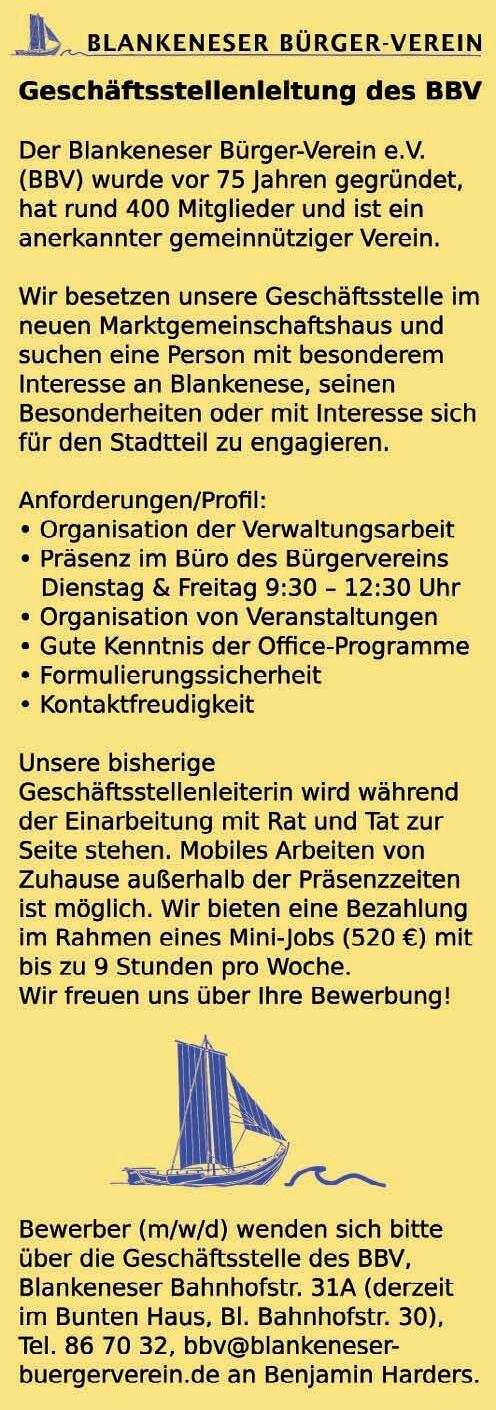 BLANKENESER BÜRGER-VEREIN

Geschäftsstellenleitung des BBV

Der Blankeneser Bürger-Verein e.V. (BBV) wurde vor 75 Jahren gegründet, hat rund 400 Mitglieder und ist ein anerkannter gemeinnütziger Verein.

Wir besetzen unsere Geschäftsstelle im neuen Marktgemeinschaftshaus und suchen eine Person mit besonderem Interesse an Blankenese, seinen Besonderheiten oder mit Interesse sich für den Stadtteil zu engagieren.

Anforderungen/Profil:
• Organisation der Verwaltungsarbeit
• Präsenz im Büro des Bürgervereins Dienstag & Freitag 9:30 – 12:30 Uhr
• Organisation von Veranstaltungen
• Gute Kenntnis der Office-Programme
• Formulierungssicherheit
• Kontaktfreudigkeit

Unsere bisherige Geschäftsstellenleiterin wird während der Einarbeitung mit Rat und Tat zur Seite stehen. Mobiles Arbeiten von Zuhause außerhalb der Präsenzzeiten ist möglich. Wir bieten eine Bezahlung im Rahmen eines Mini-Jobs (520 €) mit bis zu 9 Stunden pro Woche.
Wir freuen uns über Ihre Bewerbung!

Bewerber (m/w/d) wenden sich bitte über die Geschäftsstelle des BBV, Blankeneser Bahnhofstr. 31A (derzeit im Bunten Haus, Bl. Bahnhofstr. 30), Tel. 86 70 32, bbv@blankeneser-buergerverein.de an Benjamin Harders.